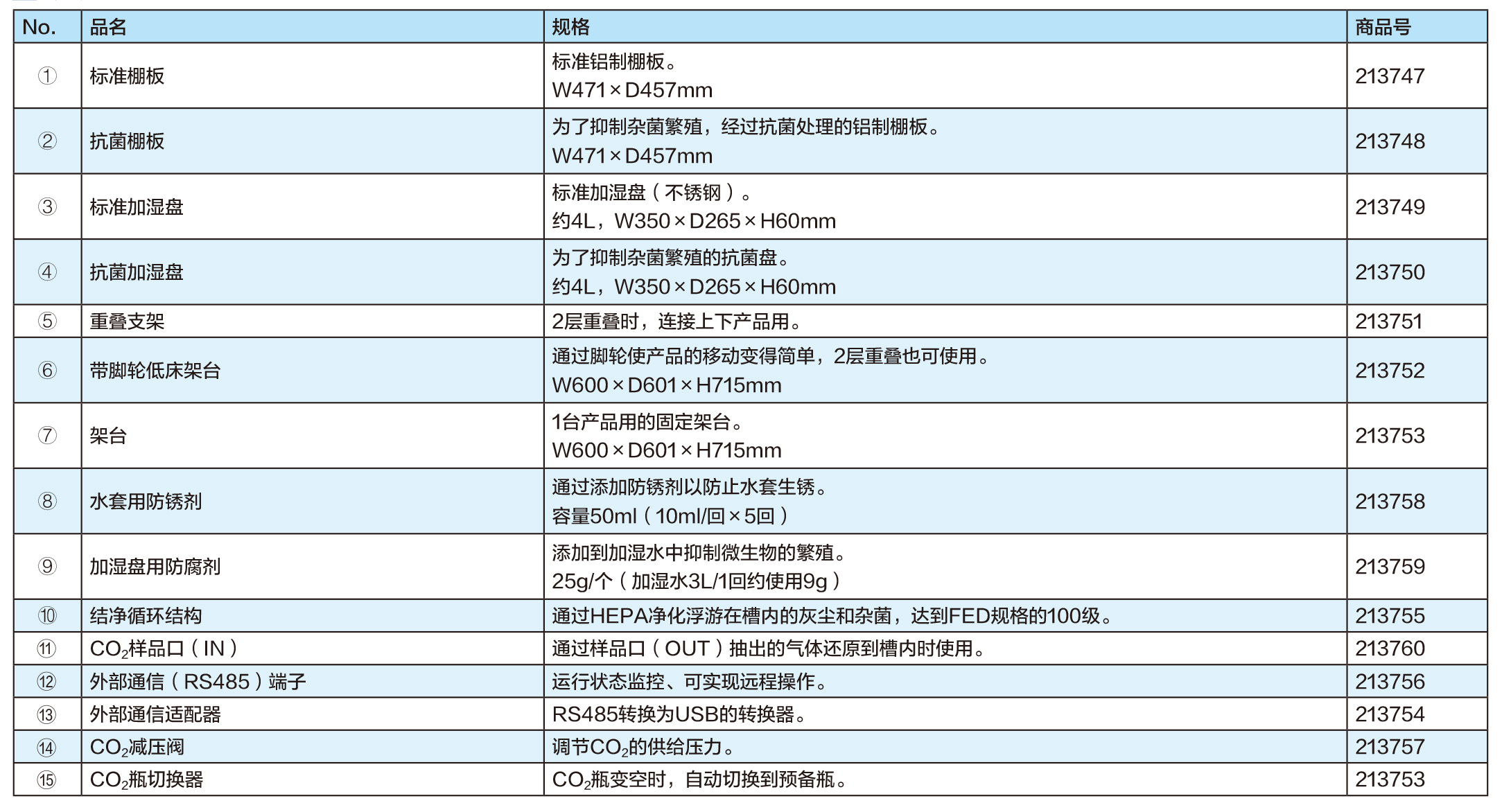 | No. | 品名 | 规格 | 商品号 |
|---|---|---|---|
| ① | 标准棚板 | 标准铝制棚板。 W471×D457mm | 213747 |
| ② | 抗菌棚板 | 为了抑制杂菌繁殖，经过抗菌处理的铝制棚板。 W471×D457mm | 213748 |
| ③ | 标准加湿盘 | 标准加湿盘（不锈钢）。 约4L，W350×D265×H60mm | 213749 |
| ④ | 抗菌加湿盘 | 为了抑制杂菌繁殖的抗菌盘。 约4L，W350×D265×H60mm | 213750 |
| ⑤ | 重叠支架 | 2层重叠时，连接上下产品用。 | 213751 |
| ⑥ | 带脚轮低床架台 | 通过脚轮使产品的移动变得简单，2层重叠也可使用。 W600×D601×H715mm | 213752 |
| ⑦ | 架台 | 1台产品用的固定架台。 W600×D601×H715mm | 213753 |
| ⑧ | 水套用防锈剂 | 通过添加防锈剂以防止水套生锈。 容量50ml（10ml/回×5回） | 213758 |
| ⑨ | 加湿盘用防腐剂 | 添加到加湿水中抑制微生物的繁殖。 25g/个（加湿水3L/1回约使用9g） | 213759 |
| ⑩ | 结净循环结构 | 通过HEPA净化浮游在槽内的灰尘和杂菌，达到FED规格的100级。 | 213755 |
| ⑪ | $CO_2$样品口（IN） | 通过样品口（OUT）抽出的气体还原到槽内时使用。 | 213760 |
| ⑫ | 外部通信（RS485）端子 | 运行状态监控、可实现远程操作。 | 213756 |
| ⑬ | 外部通信适配器 | RS485转换为USB的转换器。 | 213754 |
| ⑭ | $CO_2$减压阀 | 调节$CO_2$的供给压力。 | 213757 |
| ⑮ | $CO_2$瓶切换器 | $CO_2$瓶变空时，自动切换到预备瓶。 | 213753 |